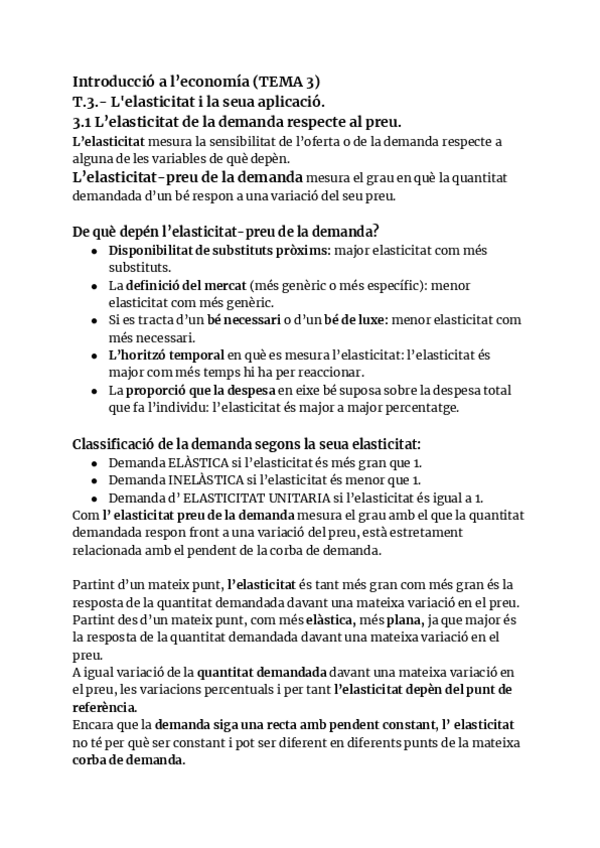 Introducció a l'economía (TEMA 3)
T.3.- L'elasticitat i la seua aplicació.
3.1 L'elasticitat de la demanda respecte al preu.
L'elasticitat mesura la sensibilitat de l'oferta o de la demanda respecte a alguna de les variables de què depèn.
L'elasticitat-preu de la demanda mesura el grau en què la quantitat demandada d'un bé respon a una variació del seu preu.

De què depén l'elasticitat-preu de la demanda?
- Disponibilitat de substituts pròxims: major elasticitat com més substituts.
- La definició del mercat (més genèric o més específic): menor elasticitat com més genèric.
- Si es tracta d'un bé necessari o d'un bé de luxe: menor elasticitat com més necessari.
- L'horitzó temporal en què es mesura l'elasticitat: l'elasticitat és major com més temps hi ha per reaccionar.
- La proporció que la despesa en eixe bé suposa sobre la despesa total que fa l'individu: l'elasticitat és major a major percentatge.

Classificació de la demanda segons la seua elasticitat:
- Demanda ELÀSTICA si l'elasticitat és més gran que 1.
- Demanda INELÀSTICA si l'elasticitat és menor que 1.
- Demanda d' ELASTICITAT UNITARIA si l'elasticitat és igual a 1.
Com l' elasticitat preu de la demanda mesura el grau amb el que la quantitat demandada respon front a una variació del preu, està estretament relacionada amb el pendent de la corba de demanda.

Partint d'un mateix punt, l'elasticitat és tant més gran com més gran és la resposta de la quantitat demandada davant una mateixa variació en el preu.
Partint des d'un mateix punt, com més elàstica, més plana, ja que major és la resposta de la quantitat demandada davant una mateixa variació en el preu.
A igual variació de la quantitat demandada davant una mateixa variació en el preu, les variacions percentuals i per tant l'elasticitat depèn del punt de referència.
Encara que la demanda siga una recta amb pendent constant, l' elasticitat no té per què ser constant i pot ser diferent en diferents punts de la mateixa corba de demanda.